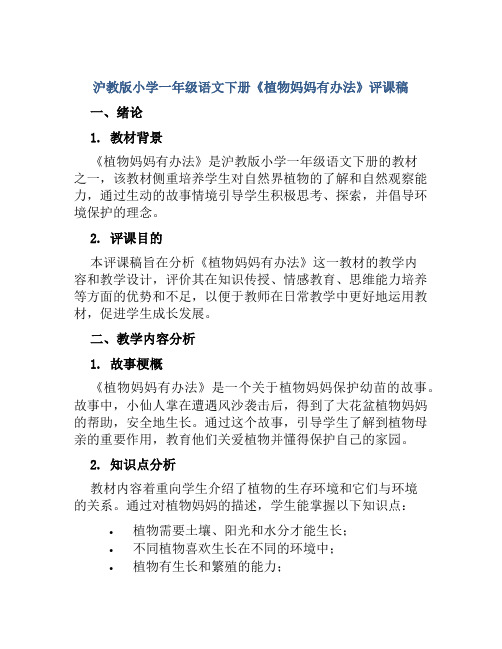 沪教版小学一年级语文下册《植物妈妈有办法》评课稿

一、绪论

1. 教材背景

《植物妈妈有办法》是沪教版小学一年级语文下册的教材之一，该教材侧重培养学生对自然界植物的了解和自然观察能力，通过生动的故事情境引导学生积极思考、探索，并倡导环境保护的理念。

2. 评课目的

本评课稿旨在分析《植物妈妈有办法》这一教材的教学内容和教学设计，评价其在知识传授、情感教育、思维能力培养等方面的优势和不足，以便于教师在日常教学中更好地运用教材，促进学生成长发展。

二、教学内容分析

1. 故事梗概

《植物妈妈有办法》是一个关于植物妈妈保护幼苗的故事。故事中，小仙人掌在遭遇风沙袭击后，得到了大花盆植物妈妈的帮助，安全地生长。通过这个故事，引导学生了解到植物母亲的重要作用，教育他们关爱植物并懂得保护自己的家园。

2. 知识点分析

教材内容着重向学生介绍了植物的生存环境和它们与环境的关系。通过对植物妈妈的描述，学生能掌握以下知识点：

• 植物需要土壤、阳光和水分才能生长；
• 不同植物喜欢生长在不同的环境中；
• 植物有生长和繁殖的能力；